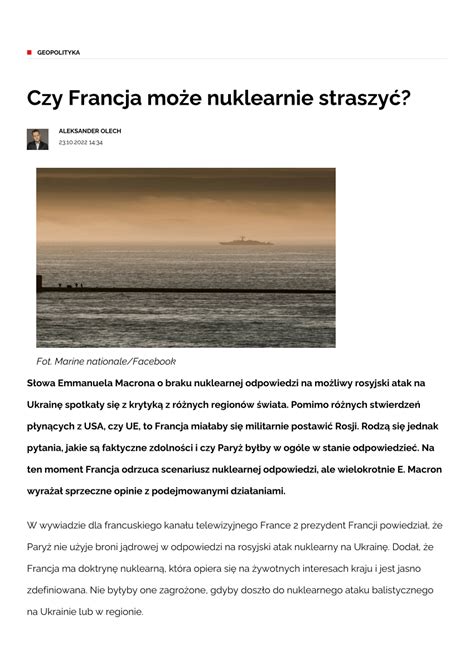 GEOPOLITYKA

Czy Francja może nuklearnie straszyć?

ALEKSANDER OLECH
23.10.2022 14:34

Fot. Marine nationale/Facebook

Słowa Emmanuela Macrona o braku nuklearnej odpowiedzi na możliwy rosyjski atak na Ukrainę spotkały się z krytyką z różnych regionów świata. Pomimo różnych stwierdzeń płynących z USA, czy UE, to Francja miałaby się militarnie postawić Rosji. Rodzą się jednak pytania, jakie są faktyczne zdolności i czy Paryż byłby w ogóle w stanie odpowiedzieć. Na ten moment Francja odrzuca scenariusz nuklearnej odpowiedzi, ale wielokrotnie E. Macron wyrażał sprzeczne opinie z podejmowanymi działaniami.

W wywiadzie dla francuskiego kanału telewizyjnego France 2 prezydent Francji powiedział, że Paryż nie użyje broni jądrowej w odpowiedzi na rosyjski atak nuklearny na Ukrainę. Dodał, że Francja ma doktrynę nuklearną, która opiera się na żywotnych interesach kraju i jest jasno zdefiniowana. Nie byłyby one zagrożone, gdyby doszło do nuklearnego ataku balistycznego na Ukrainie lub w regionie.